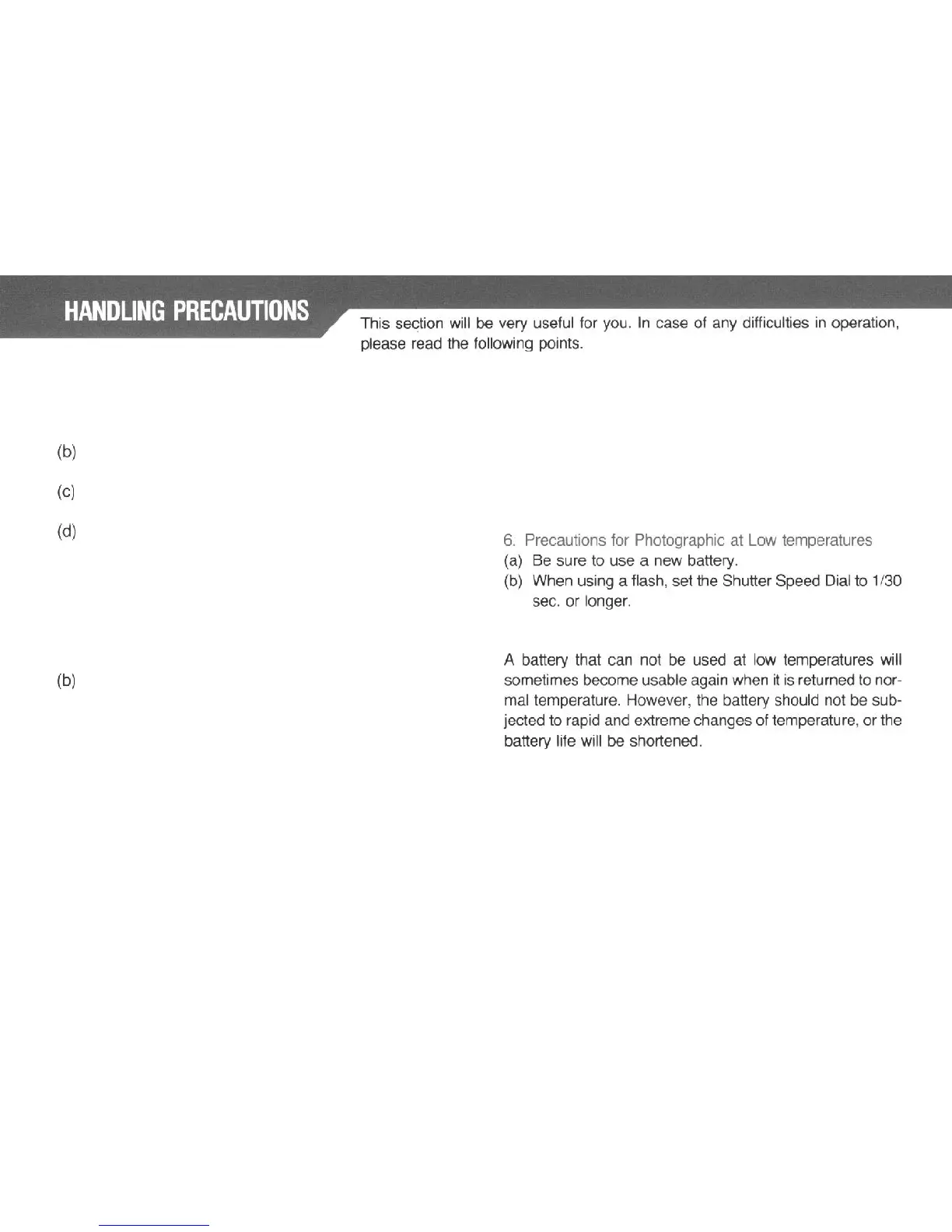 HANDLING PRECAUTIONS

This section will be very useful for you. In case of any difficulties in operation, please read the following points.

(b)

(c)

(d)

(b)

6. Precautions for Photographic at Low temperatures
(a) Be sure to use a new battery.
(b) When using a flash, set the Shutter Speed Dial to 1/30 sec. or longer.

A battery that can not be used at low temperatures will sometimes become usable again when it is returned to normal temperature. However, the battery should not be subjected to rapid and extreme changes of temperature, or the battery life will be shortened.